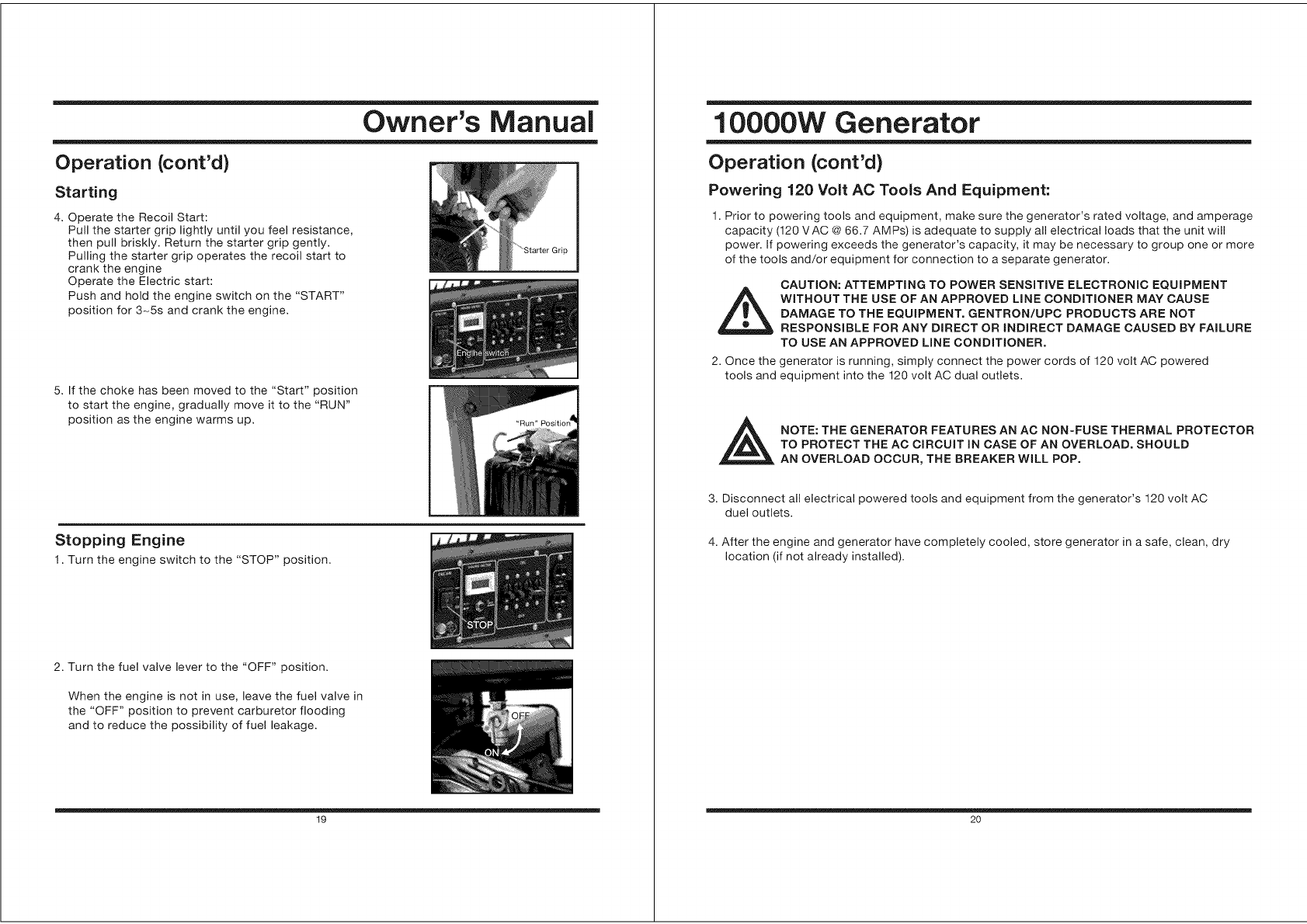 Owner's Manual

Operation (cont'd)

Starting

4. Operate the Recoil Start:
Pull the starter grip lightly until you feel resistance, then pull briskly. Return the starter grip gently. Pulling the starter grip operates the recoil start to crank the engine
Operate the Electric start:
Push and hold the engine switch on the "START" position for 3~5s and crank the engine.

Starter Grip

Engine switch

5. If the choke has been moved to the "Start" position to start the engine, gradually move it to the "RUN" position as the engine warms up.

"Run" Position

Stopping Engine

1. Turn the engine switch to the "STOP" position.

STOP

2. Turn the fuel valve lever to the "OFF" position.

When the engine is not in use, leave the fuel valve in the "OFF" position to prevent carburetor flooding and to reduce the possibility of fuel leakage.

OFF

ON

19

10000W Generator

Operation (cont'd)

Powering 120 Volt AC Tools And Equipment:

1. Prior to powering tools and equipment, make sure the generator's rated voltage, and amperage capacity (120 V AC @ 66.7 AMPs) is adequate to supply all electrical loads that the unit will power. If powering exceeds the generator's capacity, it may be necessary to group one or more of the tools and/or equipment for connection to a separate generator.

CAUTION: ATTEMPTING TO POWER SENSITIVE ELECTRONIC EQUIPMENT WITHOUT THE USE OF AN APPROVED LINE CONDITIONER MAY CAUSE DAMAGE TO THE EQUIPMENT. GENTRON/UPC PRODUCTS ARE NOT RESPONSIBLE FOR ANY DIRECT OR INDIRECT DAMAGE CAUSED BY FAILURE TO USE AN APPROVED LINE CONDITIONER.

2. Once the generator is running, simply connect the power cords of 120 volt AC powered tools and equipment into the 120 volt AC dual outlets.

NOTE: THE GENERATOR FEATURES AN AC NON-FUSE THERMAL PROTECTOR TO PROTECT THE AC CIRCUIT IN CASE OF AN OVERLOAD. SHOULD AN OVERLOAD OCCUR, THE BREAKER WILL POP.

3. Disconnect all electrical powered tools and equipment from the generator's 120 volt AC duel outlets.

4. After the engine and generator have completely cooled, store generator in a safe, clean, dry location (if not already installed).

20